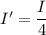 $I' = \frac{I}{4}$